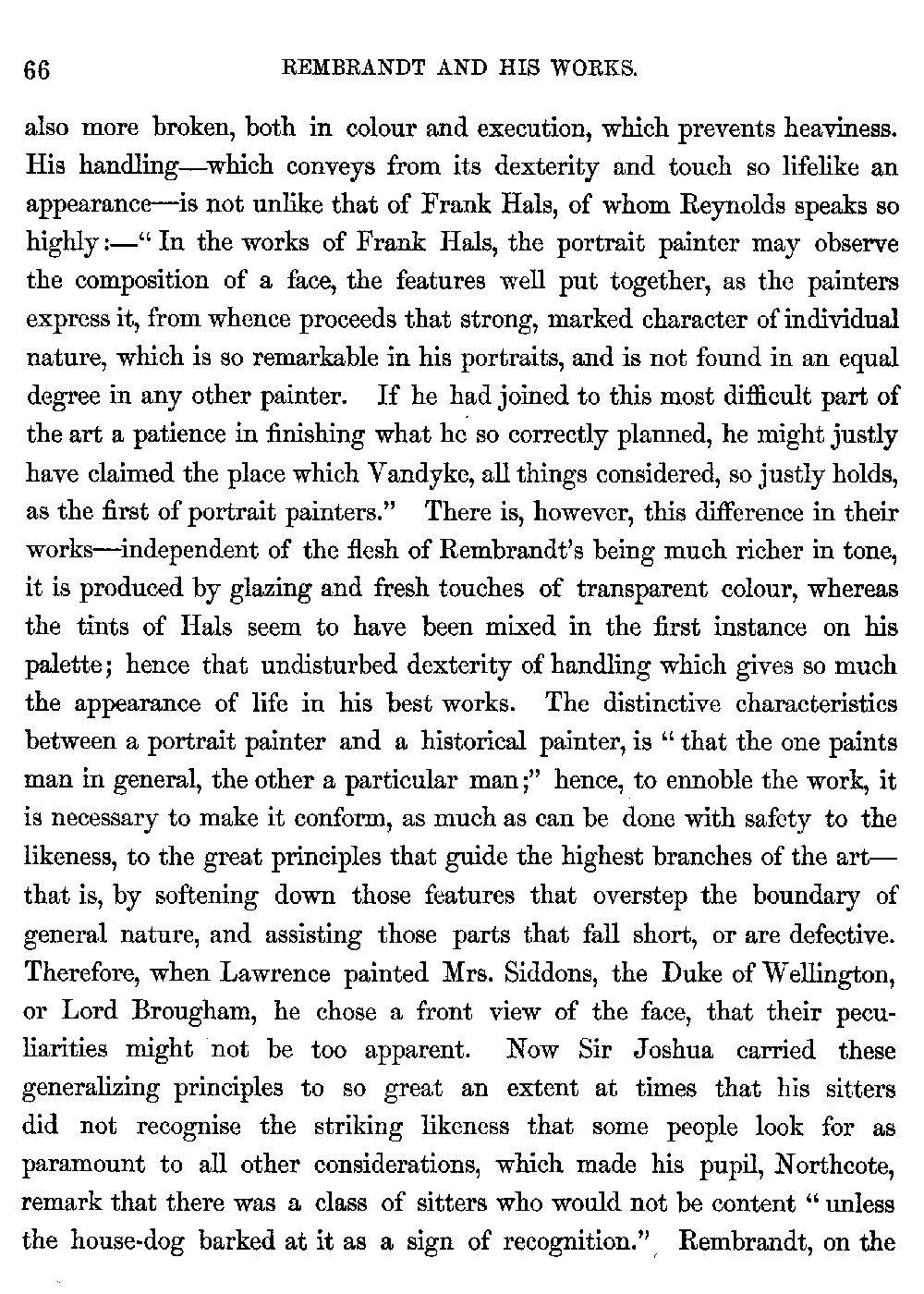 66 REMBRANDT AND HIS WORKS.

also more broken, both in colour and execution, which prevents heaviness. His handling—which conveys from its dexterity and touch so lifelike an appearance—is not unlike that of Frank Hals, of whom Reynolds speaks so highly:—" In the works of Frank Hals, the portrait painter may observe the composition of a face, the features well put together, as the painters express it, from whence proceeds that strong, marked character of individual nature, which is so remarkable in his portraits, and is not found in an equal degree in any other painter. If he had joined to this most difficult part of the art a patience in finishing what he so correctly planned, he might justly have claimed the place which Vandyke, all things considered, so justly holds, as the first of portrait painters." There is, however, this difference in their works—independent of the flesh of Rembrandt's being much richer in tone, it is produced by glazing and fresh touches of transparent colour, whereas the tints of Hals seem to have been mixed in the first instance on his palette; hence that undisturbed dexterity of handling which gives so much the appearance of life in his best works. The distinctive characteristics between a portrait painter and a historical painter, is " that the one paints man in general, the other a particular man;" hence, to ennoble the work, it is necessary to make it conform, as much as can be done with safety to the likeness, to the great principles that guide the highest branches of the art—that is, by softening down those features that overstep the boundary of general nature, and assisting those parts that fall short, or are defective. Therefore, when Lawrence painted Mrs. Siddons, the Duke of Wellington, or Lord Brougham, he chose a front view of the face, that their peculiarities might not be too apparent. Now Sir Joshua carried these generalizing principles to so great an extent at times that his sitters did not recognise the striking likeness that some people look for as paramount to all other considerations, which made his pupil, Northcote, remark that there was a class of sitters who would not be content " unless the house-dog barked at it as a sign of recognition." Rembrandt, on the